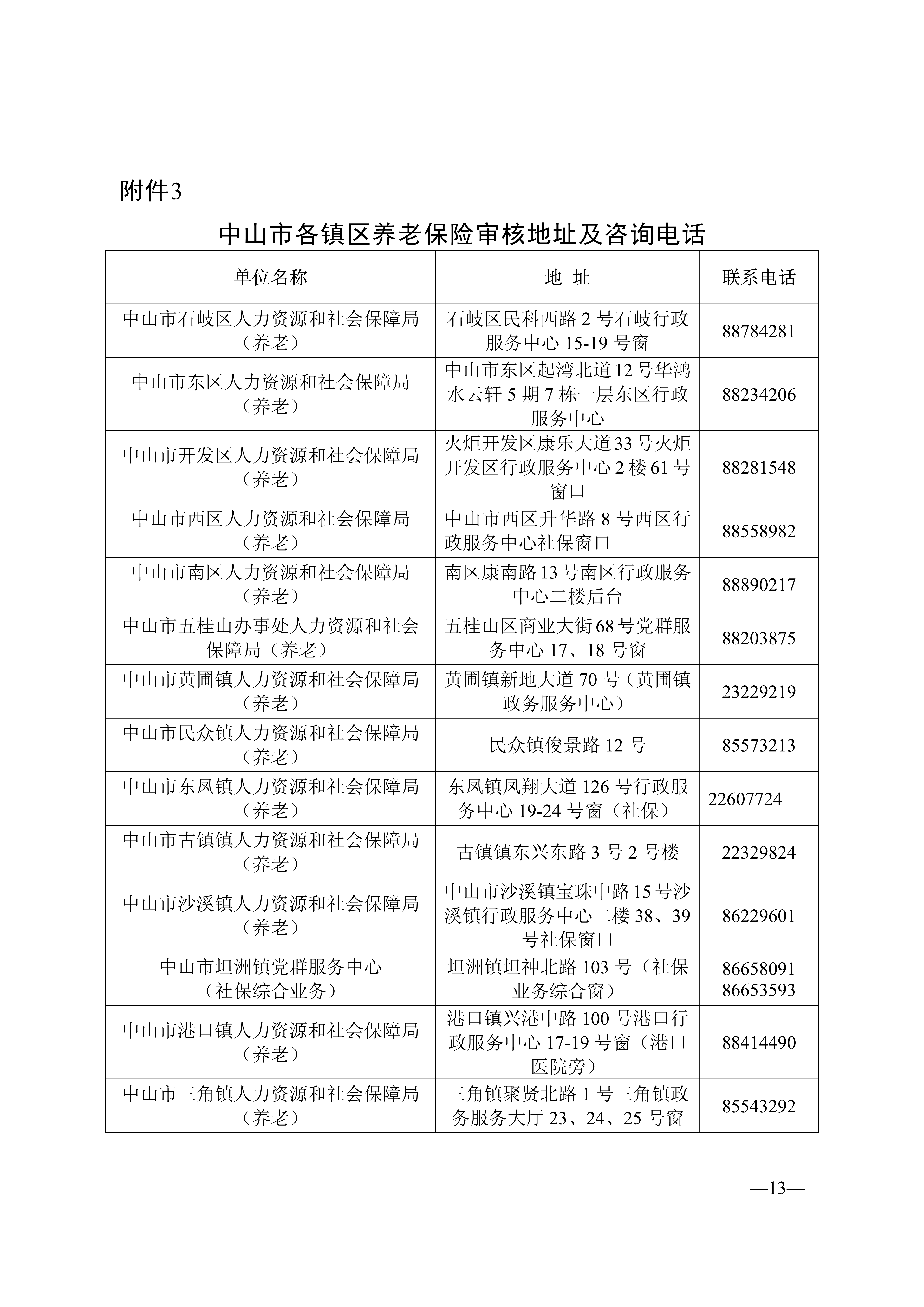 附件3

中山市各镇区养老保险审核地址及咨询电话

| 单位名称 | 地 址 | 联系电话 |
|---|---|---|
| 中山市石岐区人力资源和社会保障局（养老） | 石岐区民科西路 2 号石岐行政服务中心 15-19 号窗 | 88784281 |
| 中山市东区人力资源和社会保障局（养老） | 中山市东区起湾北道 12 号华鸿水云轩 5 期 7 栋一层东区行政服务中心 | 88234206 |
| 中山市开发区人力资源和社会保障局（养老） | 火炬开发区康乐大道 33 号火炬开发区行政服务中心 2 楼 61 号窗口 | 88281548 |
| 中山市西区人力资源和社会保障局（养老） | 中山市西区升华路 8 号西区行政服务中心社保窗口 | 88558982 |
| 中山市南区人力资源和社会保障局（养老） | 南区康南路 13 号南区行政服务中心二楼后台 | 88890217 |
| 中山市五桂山办事处人力资源和社会保障局（养老） | 五桂山区商业大街 68 号党群服务中心 17、18 号窗 | 88203875 |
| 中山市黄圃镇人力资源和社会保障局（养老） | 黄圃镇新地大道 70 号（黄圃镇政务服务中心） | 23229219 |
| 中山市民众镇人力资源和社会保障局（养老） | 民众镇俊景路 12 号 | 85573213 |
| 中山市东凤镇人力资源和社会保障局（养老） | 东凤镇凤翔大道 126 号行政服务中心 19-24 号窗（社保） | 22607724 |
| 中山市古镇镇人力资源和社会保障局（养老） | 古镇镇东兴东路 3 号 2 号楼 | 22329824 |
| 中山市沙溪镇人力资源和社会保障局（养老） | 中山市沙溪镇宝珠中路 15 号沙溪镇行政服务中心二楼 38、39 号社保窗口 | 86229601 |
| 中山市坦洲镇党群服务中心（社保综合业务） | 坦洲镇坦神北路 103 号（社保业务综合窗） | 86658091 86653593 |
| 中山市港口镇人力资源和社会保障局（养老） | 港口镇兴港中路 100 号港口行政服务中心 17-19 号窗（港口医院旁） | 88414490 |
| 中山市三角镇人力资源和社会保障局（养老） | 三角镇聚贤北路 1 号三角镇政务服务大厅 23、24、25 号窗 | 85543292 |

—13—